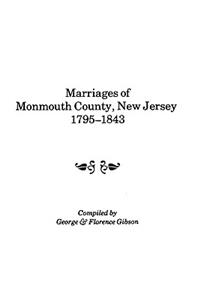 Marriages of
Monmouth County, New Jersey
1795–1843

Compiled by
George & Florence Gibson